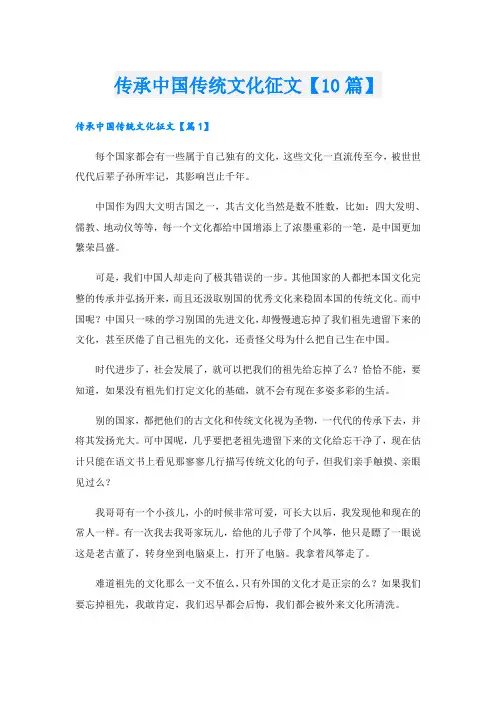 传承中国传统文化征文【10篇】

传承中国传统文化征文【篇1】

每个国家都会有一些属于自己独有的文化，这些文化一直流传至今，被世世代代后辈子孙所牢记，其影响岂止千年。

中国作为四大文明古国之一，其古文化当然是数不胜数，比如：四大发明、儒教、地动仪等等，每一个文化都给中国增添上了浓墨重彩的一笔，是中国更加繁荣昌盛。

可是，我们中国人却走向了极其错误的一步。其他国家的人都把本国文化完整的传承并弘扬开来，而且还汲取别国的优秀文化来稳固本国的传统文化。而中国呢？中国只一味的学习别国的先进文化，却慢慢遗忘掉了我们祖先遗留下来的文化，甚至厌倦了自己祖先的文化，还责怪父母为什么把自己生在中国。

时代进步了，社会发展了，就可以把我们的祖先给忘掉了么？恰恰不能，要知道，如果没有祖先们打定文化的基础，就不会有现在多姿多彩的生活。

别的国家，都把他们的古文化和传统文化视为圣物，一代代的传承下去，并将其发扬光大。可中国呢，几乎要把老祖先遗留下来的文化给忘干净了，现在估计只能在语文书上看见那寥寥几行描写传统文化的句子，但我们亲手触摸、亲眼见过么？

我哥哥有一个小孩儿，小的时候非常可爱，可长大以后，我发现他和现在的常人一样。有一次我去我哥家玩儿，给他的儿子带了个风筝，他只是瞟了一眼说这是老古董了，转身坐到电脑桌上，打开了电脑。我拿着风筝走了。

难道祖先的文化那么一文不值么，只有外国的文化才是正宗的么？如果我们要忘掉祖先，我敢肯定，我们迟早都会后悔，我们都会被外来文化所清洗。